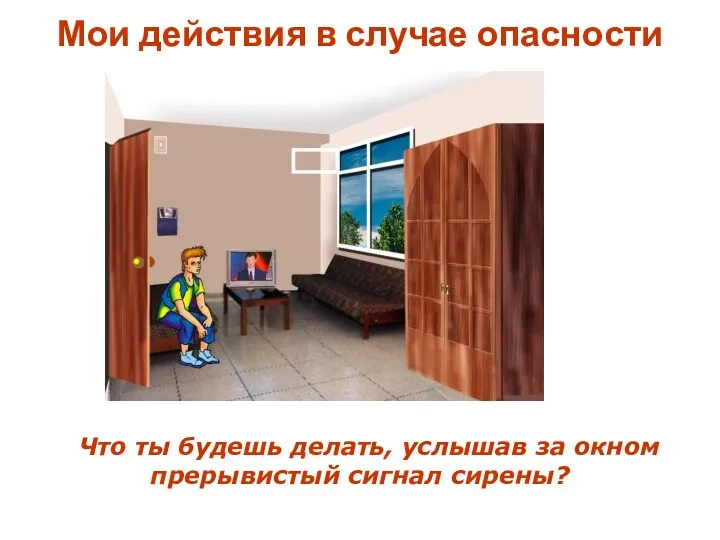 Мои действия в случае опасности

Что ты будешь делать, услышав за окном прерывистый сигнал сирены?